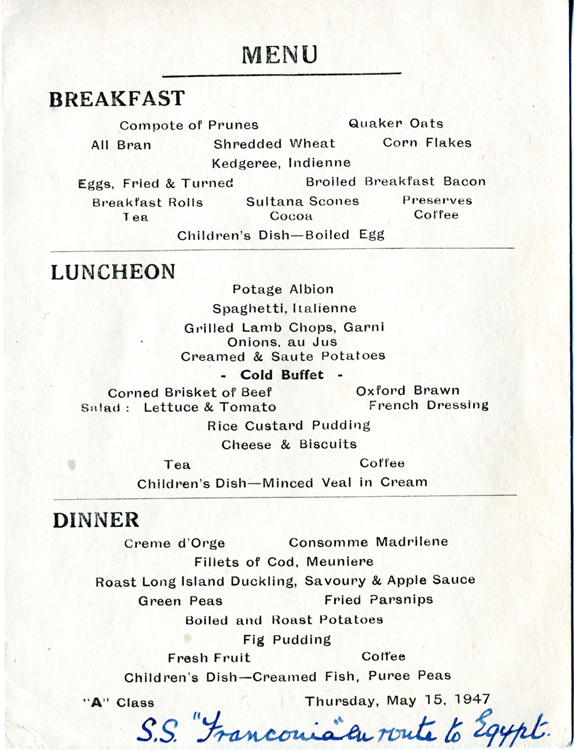 MENU

BREAKFAST

Compote of Prunes Quaker Oats
All Bran Shredded Wheat Corn Flakes
Kedgeree, Indienne
Eggs, Fried & Turned Broiled Breakfast Bacon
Breakfast Rolls Sultana Scones Preserves
Tea Cocoa Coffee
Children's Dish—Boiled Egg

LUNCHEON

Potage Albion
Spaghetti, Italienne
Grilled Lamb Chops, Garni
Onions, au Jus
Creamed & Saute Potatoes
- Cold Buffet -
Corned Brisket of Beef Oxford Brawn
Salad : Lettuce & Tomato French Dressing
Rice Custard Pudding
Cheese & Biscuits
Tea Coffee
Children's Dish—Minced Veal in Cream

DINNER

Creme d'Orge Consomme Madrilene
Fillets of Cod, Meuniere
Roast Long Island Duckling, Savoury & Apple Sauce
Green Peas Fried Parsnips
Boiled and Roast Potatoes
Fig Pudding
Fresh Fruit Coffee
Children's Dish—Creamed Fish, Puree Peas

"A" Class Thursday, May 15, 1947

S.S. "Franconia" en route to Egypt.